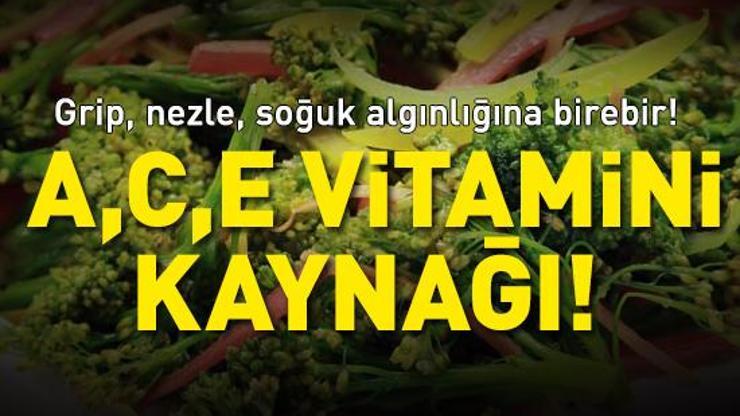 Grip, nezle, soğuk algınlığına birebir!

A,C,E VİTAMİNİ KAYNAĞI!